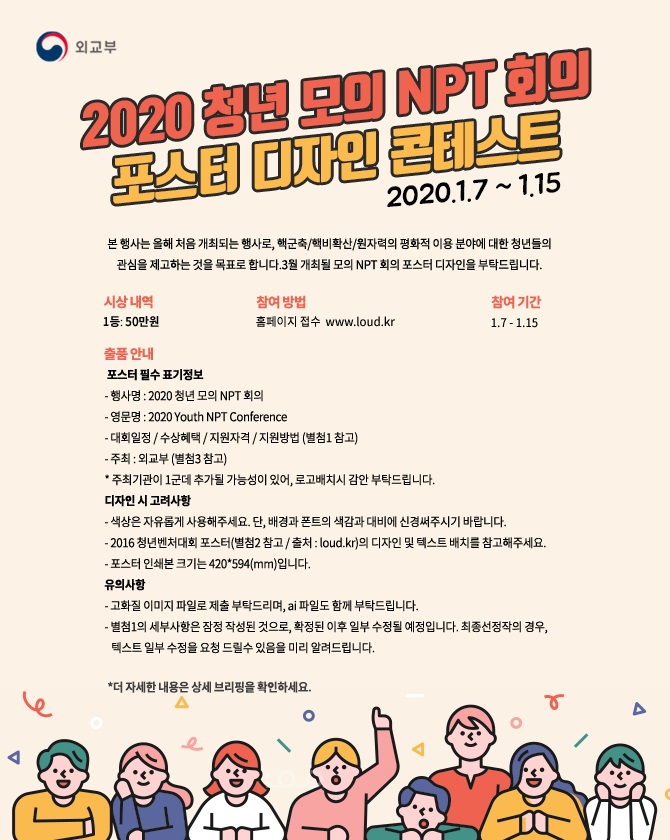 외교부

2020 청년 모의 NPT 회의
포스터 디자인 콘테스트
2020.1.7 ~ 1.15

본 행사는 올해 처음 개최되는 행사로, 핵군축/핵비확산/원자력의 평화적 이용 분야에 대한 청년들의 관심을 제고하는 것을 목표로 합니다.3월 개최될 모의 NPT 회의 포스터 디자인을 부탁드립니다.

시상 내역
1등: 50만원

참여 방법
홈페이지 접수 www.loud.kr

참여 기간
1.7 - 1.15

출품 안내
포스터 필수 표기정보
- 행사명 : 2020 청년 모의 NPT 회의
- 영문명 : 2020 Youth NPT Conference
- 대회일정 / 수상혜택 / 지원자격 / 지원방법 (별첨1 참고)
- 주최 : 외교부 (별첨3 참고)
* 주최기관이 1군데 추가될 가능성이 있어, 로고배치시 감안 부탁드립니다.
디자인 시 고려사항
- 색상은 자유롭게 사용해주세요. 단, 배경과 폰트의 색감과 대비에 신경써주시기 바랍니다.
- 2016 청년벤처대회 포스터(별첨2 참고 / 출처 : loud.kr)의 디자인 및 텍스트 배치를 참고해주세요.
- 포스터 인쇄본 크기는 420*594(mm)입니다.
유의사항
- 고화질 이미지 파일로 제출 부탁드리며, ai 파일도 함께 부탁드립니다.
- 별첨1의 세부사항은 잠정 작성된 것으로, 확정된 이후 일부 수정될 예정입니다. 최종선정작의 경우, 텍스트 일부 수정을 요청 드릴수 있음을 미리 알려드립니다.

*더 자세한 내용은 상세 브리핑을 확인하세요.